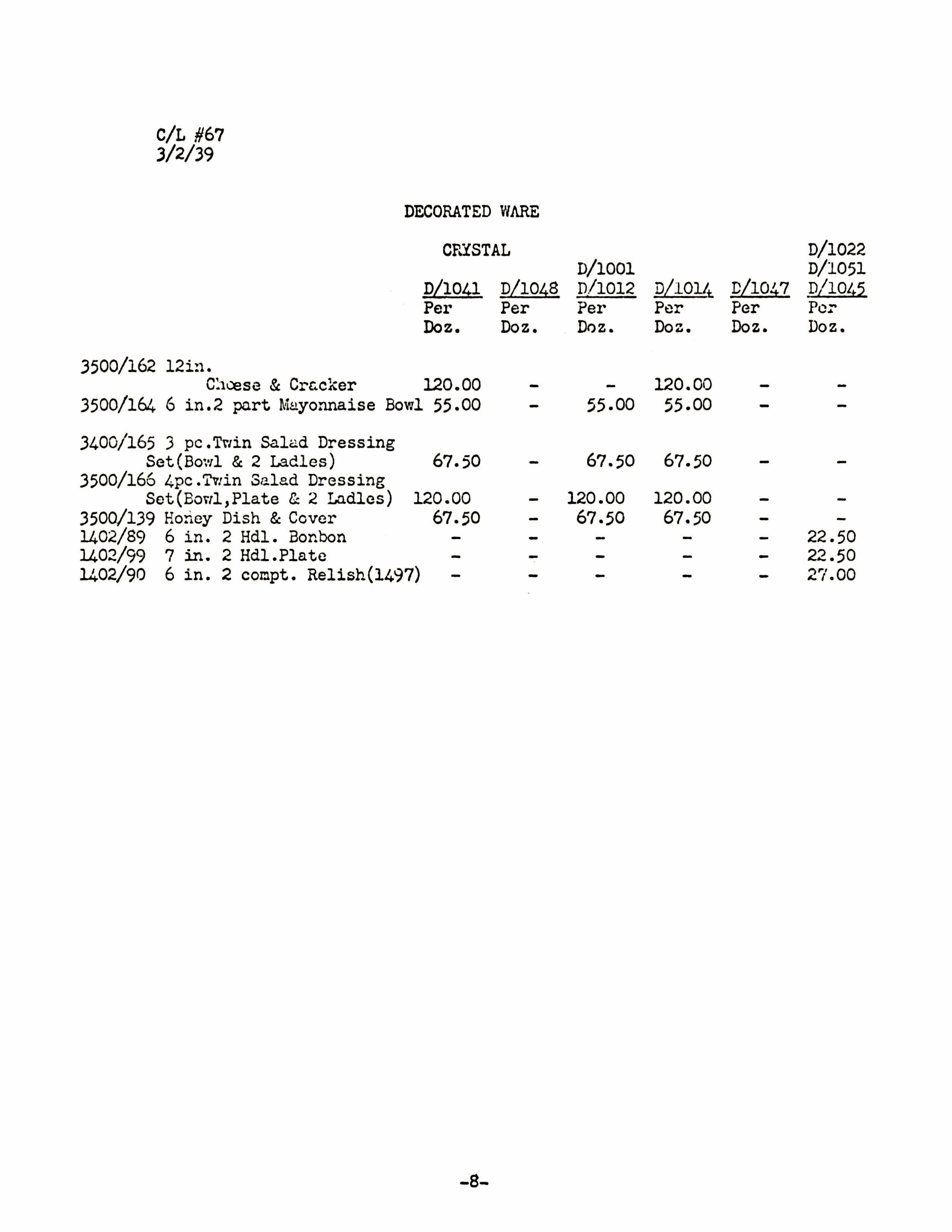 C/L #67
3/2/39

DECORATED WARE

CRYSTAL

| | D/1041 Per Doz. | D/1048 Per Doz. | D/1001 D/1012 Per Doz. | D/1014 Per Doz. | D/1047 Per Doz. | D/1022 D/1051 D/1045 Per Doz. |
|---|---|---|---|---|---|---|
| 3500/162 12in. Cheese & Cracker | 120.00 | - | - | 120.00 | - | - |
| 3500/164 6 in.2 part Mayonnaise Bowl | 55.00 | - | 55.00 | 55.00 | - | - |
| 3400/165 3 pc.Twin Salad Dressing Set(Bowl & 2 Ladles) | 67.50 | - | 67.50 | 67.50 | - | - |
| 3500/166 4pc.Twin Salad Dressing Set(Bowl,Plate & 2 Ladles) | 120.00 | - | 120.00 | 120.00 | - | - |
| 3500/139 Honey Dish & Cover | 67.50 | - | 67.50 | 67.50 | - | - |
| 1402/89 6 in. 2 Hdl. Bonbon | - | - | - | - | - | 22.50 |
| 1402/99 7 in. 2 Hdl.Plate | - | - | - | - | - | 22.50 |
| 1402/90 6 in. 2 compt. Relish(1497) | - | - | - | - | - | 27.00 |

-8-